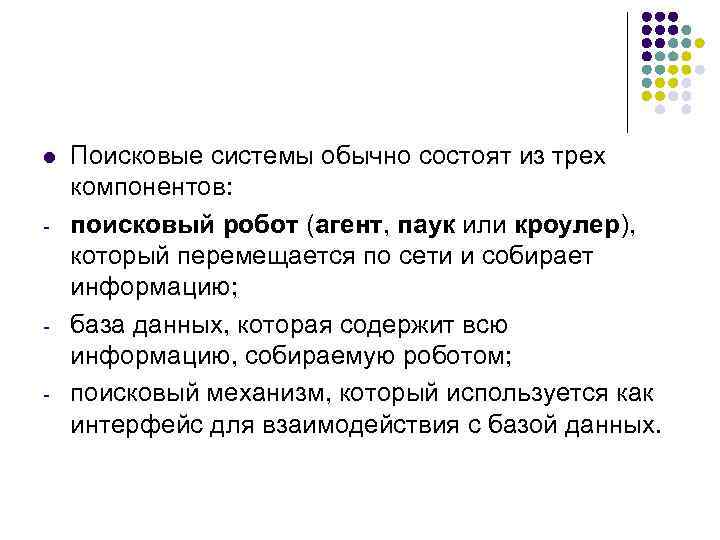 • Поисковые системы обычно состоят из трех компонентов:

- поисковый робот (агент, паук или кроулер), который перемещается по сети и собирает информацию;

- база данных, которая содержит всю информацию, собираемую роботом;

- поисковый механизм, который используется как интерфейс для взаимодействия с базой данных.